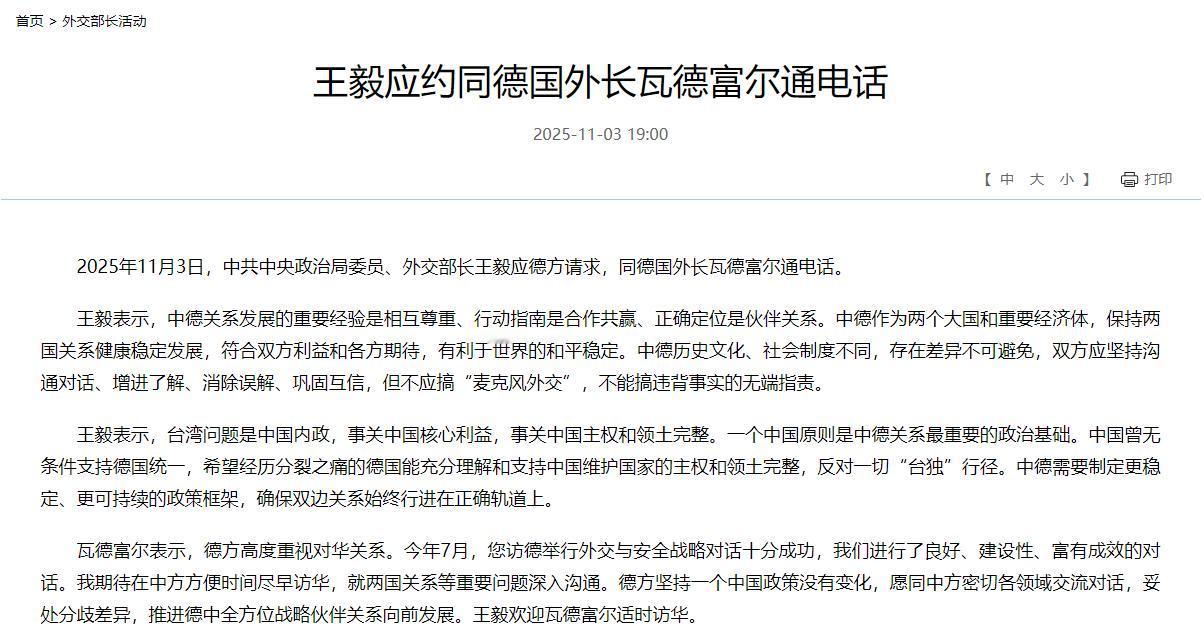 首页 > 外交部长活动

王毅应约同德国外长瓦德富尔通电话

2025-11-03 19:00

【 中 大 小 】 打印

2025年11月3日，中共中央政治局委员、外交部长王毅应德方请求，同德国外长瓦德富尔通电话。

王毅表示，中德关系发展的重要经验是相互尊重、行动指南是合作共赢、正确定位是伙伴关系。中德作为两个大国和重要经济体，保持两国关系健康稳定发展，符合双方利益和各方期待，有利于世界的和平稳定。中德历史文化、社会制度不同，存在差异不可避免，双方应坚持沟通对话、增进了解、消除误解、巩固互信，但不应搞“麦克风外交”，不能搞违背事实的无端指责。

王毅表示，台湾问题是中国内政，事关中国核心利益，事关中国主权和领土完整。一个中国原则是中德关系最重要的政治基础。中国曾无条件支持德国统一，希望经历分裂之痛的德国能充分理解和支持中国维护国家的主权和领土完整，反对一切“台独”行径。中德需要制定更稳定、更可持续的政策框架，确保双边关系始终行进在正确轨道上。

瓦德富尔表示，德方高度重视对华关系。今年7月，您访德举行外交与安全战略对话十分成功，我们进行了良好、建设性、富有成效的对话。我期待在中方方便时间尽早访华，就两国关系等重要问题深入沟通。德方坚持一个中国政策没有变化，愿同中方密切各领域交流对话，妥处分歧差异，推进德中全方位战略伙伴关系向前发展。王毅欢迎瓦德富尔适时访华。